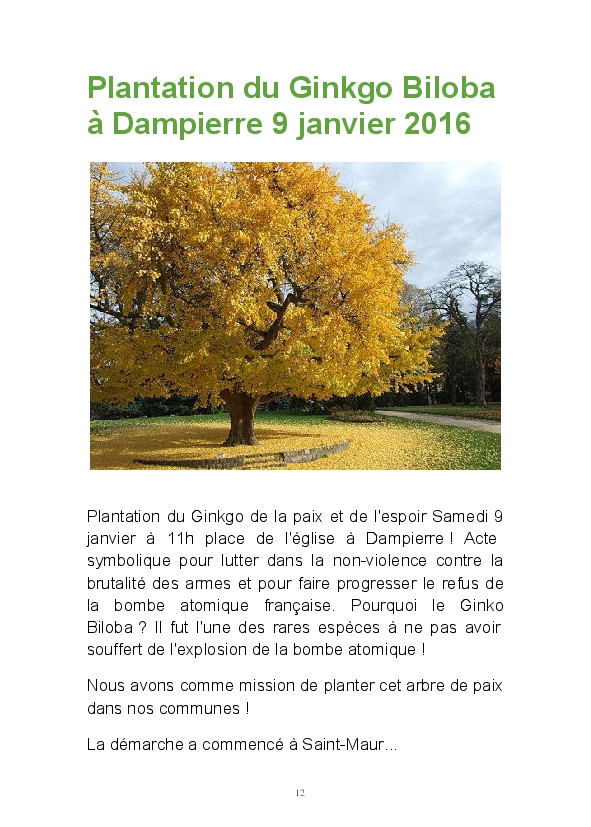 Plantation du Ginkgo Biloba à Dampierre 9 janvier 2016

Plantation du Ginkgo de la paix et de l'espoir Samedi 9 janvier à 11h place de l'église à Dampierre ! Acte symbolique pour lutter dans la non-violence contre la brutalité des armes et pour faire progresser le refus de la bombe atomique française. Pourquoi le Ginko Biloba ? Il fut l'une des rares espèces à ne pas avoir souffert de l'explosion de la bombe atomique !

Nous avons comme mission de planter cet arbre de paix dans nos communes !

La démarche a commencé à Saint-Maur...

12